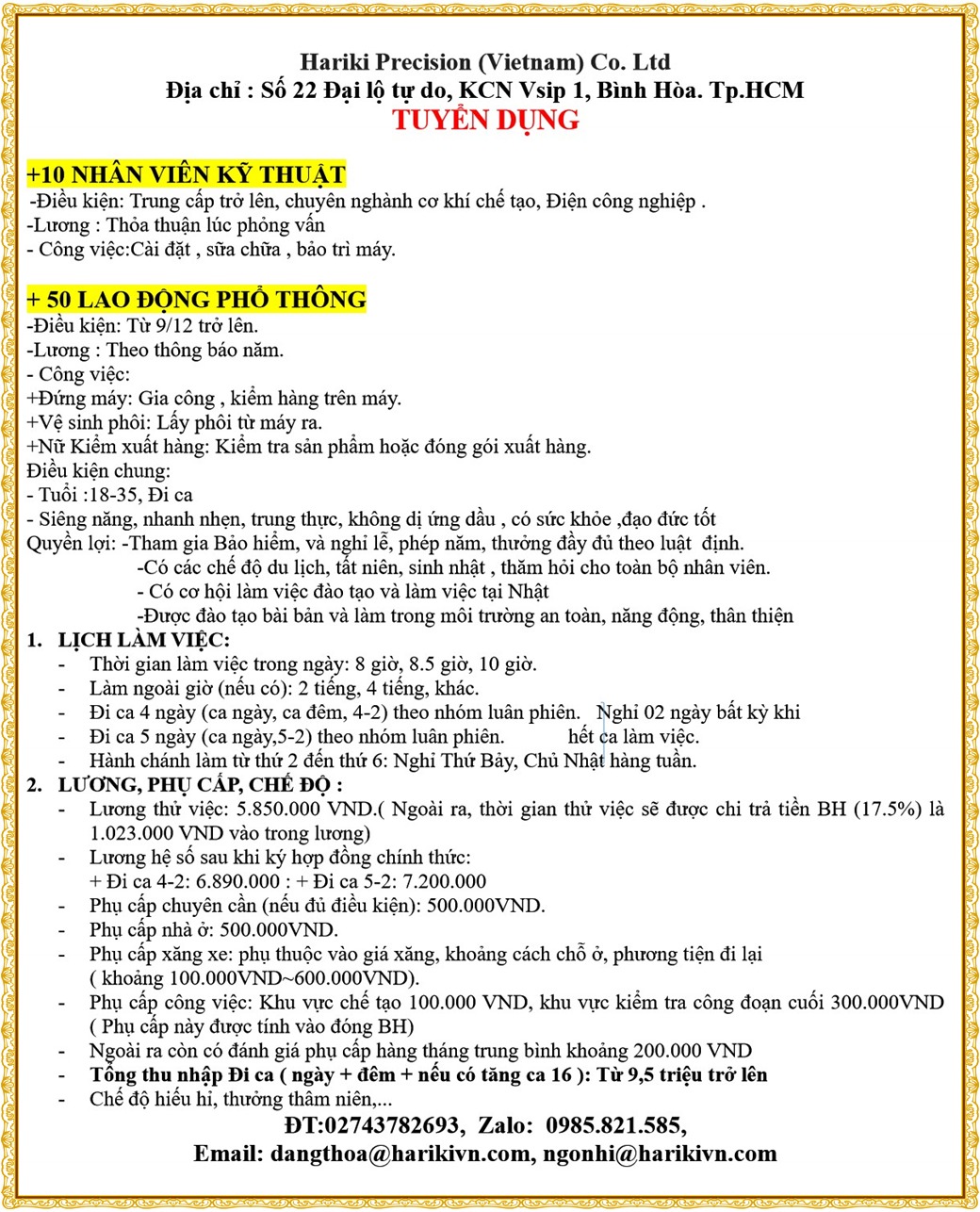 Hariki Precision (Vietnam) Co. Ltd
Địa chỉ : Số 22 Đại lộ tự do, KCN Vsip 1, Bình Hòa. Tp.HCM
TUYỂN DỤNG

+10 NHÂN VIÊN KỸ THUẬT
-Điều kiện: Trung cấp trở lên, chuyên nghành cơ khí chế tạo, Điện công nghiệp .
-Lương : Thỏa thuận lúc phỏng vấn
- Công việc:Cài đặt , sữa chữa , bảo trì máy.

+ 50 LAO ĐỘNG PHỔ THÔNG
-Điều kiện: Từ 9/12 trở lên.
-Lương : Theo thông báo năm.
- Công việc:
+Đứng máy: Gia công , kiểm hàng trên máy.
+Vệ sinh phôi: Lấy phôi từ máy ra.
+Nữ Kiểm xuất hàng: Kiểm tra sản phẩm hoặc đóng gói xuất hàng.
Điều kiện chung:
- Tuổi :18-35, Đi ca
- Siêng năng, nhanh nhẹn, trung thực, không dị ứng dầu , có sức khỏe ,đạo đức tốt
Quyền lợi: -Tham gia Bảo hiểm, và nghỉ lễ, phép năm, thưởng đầy đủ theo luật định.
-Có các chế độ du lịch, tất niên, sinh nhật , thăm hỏi cho toàn bộ nhân viên.
- Có cơ hội làm việc đào tạo và làm việc tại Nhật
-Được đào tạo bài bản và làm trong môi trường an toàn, năng động, thân thiện
1. LỊCH LÀM VIỆC:
- Thời gian làm việc trong ngày: 8 giờ, 8.5 giờ, 10 giờ.
- Làm ngoài giờ (nếu có): 2 tiếng, 4 tiếng, khác.
- Đi ca 4 ngày (ca ngày, ca đêm, 4-2) theo nhóm luân phiên. Nghỉ 02 ngày bất kỳ khi
- Đi ca 5 ngày (ca ngày,5-2) theo nhóm luân phiên. hết ca làm việc.
- Hành chánh làm từ thứ 2 đến thứ 6: Nghỉ Thứ Bảy, Chủ Nhật hàng tuần.
2. LƯƠNG, PHỤ CẤP, CHẾ ĐỘ :
- Lương thử việc: 5.850.000 VND.( Ngoài ra, thời gian thử việc sẽ được chi trả tiền BH (17.5%) là 1.023.000 VND vào trong lương)
- Lương hệ số sau khi ký hợp đồng chính thức:
+ Đi ca 4-2: 6.890.000 : + Đi ca 5-2: 7.200.000
- Phụ cấp chuyên cần (nếu đủ điều kiện): 500.000VND.
- Phụ cấp nhà ở: 500.000VND.
- Phụ cấp xăng xe: phụ thuộc vào giá xăng, khoảng cách chỗ ở, phương tiện đi lại ( khoảng 100.000VND~600.000VND).
- Phụ cấp công việc: Khu vực chế tạo 100.000 VND, khu vực kiểm tra công đoạn cuối 300.000VND ( Phụ cấp này được tính vào đóng BH)
- Ngoài ra còn có đánh giá phụ cấp hàng tháng trung bình khoảng 200.000 VND
- Tổng thu nhập Đi ca ( ngày + đêm + nếu có tăng ca 16 ): Từ 9,5 triệu trở lên
- Chế độ hiếu hỉ, thưởng thâm niên,...
ĐT:02743782693, Zalo: 0985.821.585,
Email: dangthoa@harikivn.com, ngonhi@harikivn.com